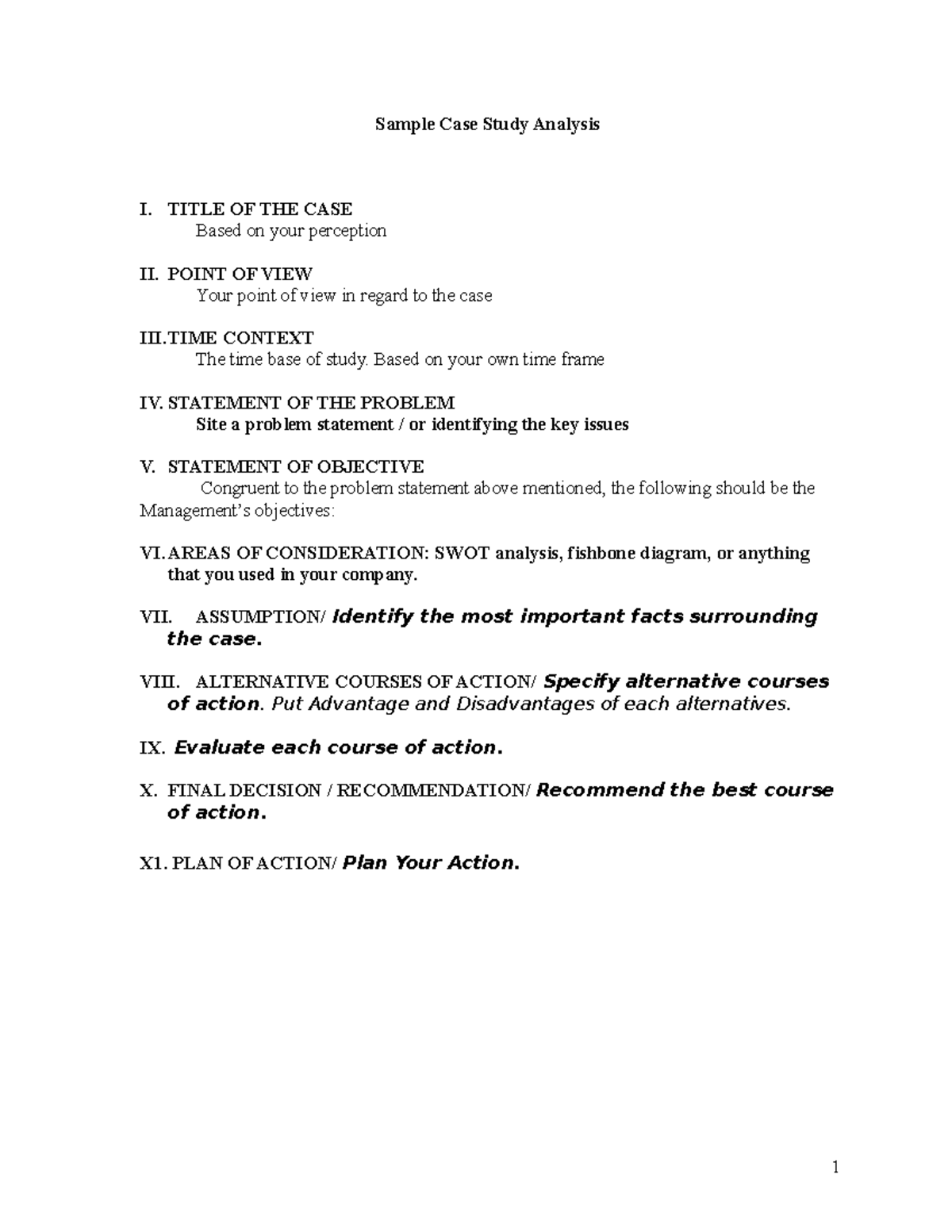 Sample Case Study Analysis

I. TITLE OF THE CASE
Based on your perception

II. POINT OF VIEW
Your point of view in regard to the case

III. TIME CONTEXT
The time base of study. Based on your own time frame

IV. STATEMENT OF THE PROBLEM
Site a problem statement / or identifying the key issues

V. STATEMENT OF OBJECTIVE
Congruent to the problem statement above mentioned, the following should be the Management's objectives:

VI. AREAS OF CONSIDERATION: SWOT analysis, fishbone diagram, or anything that you used in your company.

VII. ASSUMPTION/ Identify the most important facts surrounding the case.

VIII. ALTERNATIVE COURSES OF ACTION/ Specify alternative courses of action. Put Advantage and Disadvantages of each alternatives.

IX. Evaluate each course of action.

X. FINAL DECISION / RECOMMENDATION/ Recommend the best course of action.

X1. PLAN OF ACTION/ Plan Your Action.

1